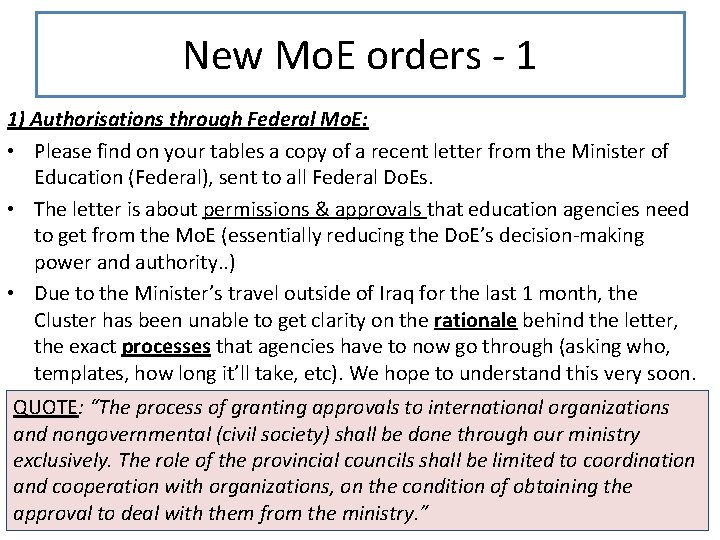 New MoE orders - 1

1) Authorisations through Federal MoE:

• Please find on your tables a copy of a recent letter from the Minister of Education (Federal), sent to all Federal DoEs.

• The letter is about permissions & approvals that education agencies need to get from the MoE (essentially reducing the DoE's decision-making power and authority..)

• Due to the Minister's travel outside of Iraq for the last 1 month, the Cluster has been unable to get clarity on the rationale behind the letter, the exact processes that agencies have to now go through (asking who, templates, how long it'll take, etc). We hope to understand this very soon.

QUOTE: "The process of granting approvals to international organizations and nongovernmental (civil society) shall be done through our ministry exclusively. The role of the provincial councils shall be limited to coordination and cooperation with organizations, on the condition of obtaining the approval to deal with them from the ministry."